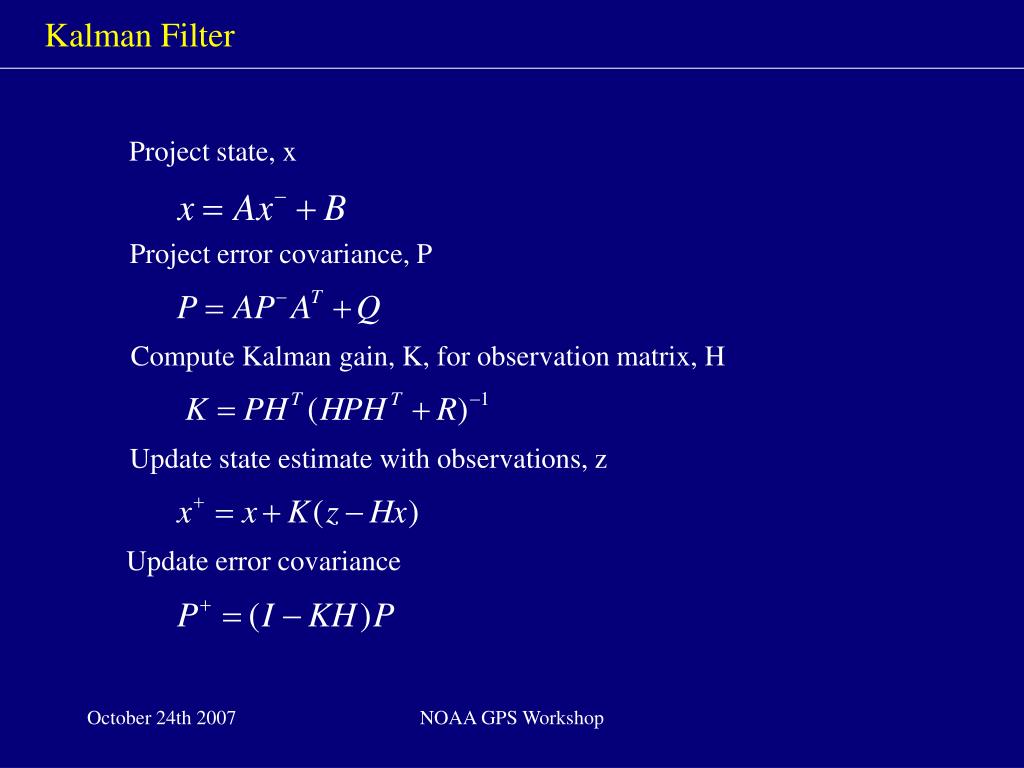 Kalman Filter

Project state, x

$x = Ax^{-} + B$

Project error covariance, P

$P = AP^{-}A^{T} + Q$

Compute Kalman gain, K, for observation matrix, H

$K = PH^{T}(HPH^{T} + R)^{-1}$

Update state estimate with observations, z

$x^{+} = x + K(z - Hx)$

Update error covariance

$P^{+} = (I - KH)P$

October 24th 2007

NOAA GPS Workshop